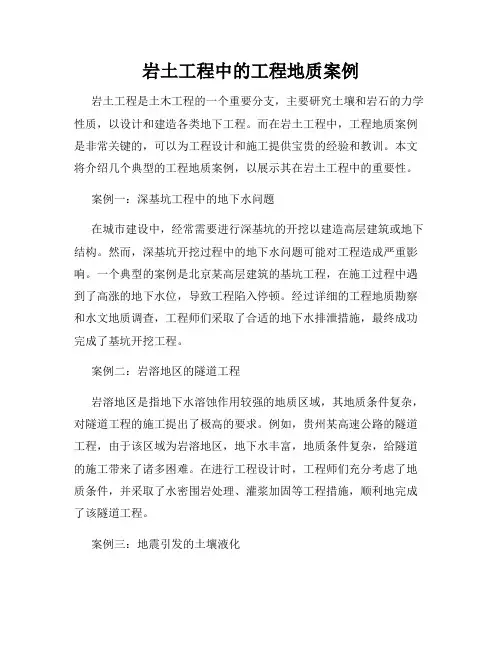 岩土工程中的工程地质案例

岩土工程是土木工程的一个重要分支，主要研究土壤和岩石的力学性质，以设计和建造各类地下工程。而在岩土工程中，工程地质案例是非常关键的，可以为工程设计和施工提供宝贵的经验和教训。本文将介绍几个典型的工程地质案例，以展示其在岩土工程中的重要性。

案例一：深基坑工程中的地下水问题

在城市建设中，经常需要进行深基坑的开挖以建造高层建筑或地下结构。然而，深基坑开挖过程中的地下水问题可能对工程造成严重影响。一个典型的案例是北京某高层建筑的基坑工程，在施工过程中遇到了高涨的地下水位，导致工程陷入停顿。经过详细的工程地质勘察和水文地质调查，工程师们采取了合适的地下水排泄措施，最终成功完成了基坑开挖工程。

案例二：岩溶地区的隧道工程

岩溶地区是指地下水溶蚀作用较强的地质区域，其地质条件复杂，对隧道工程的施工提出了极高的要求。例如，贵州某高速公路的隧道工程，由于该区域为岩溶地区，地下水丰富，地质条件复杂，给隧道的施工带来了诸多困难。在进行工程设计时，工程师们充分考虑了地质条件，并采取了水密围岩处理、灌浆加固等工程措施，顺利地完成了该隧道工程。

案例三：地震引发的土壤液化